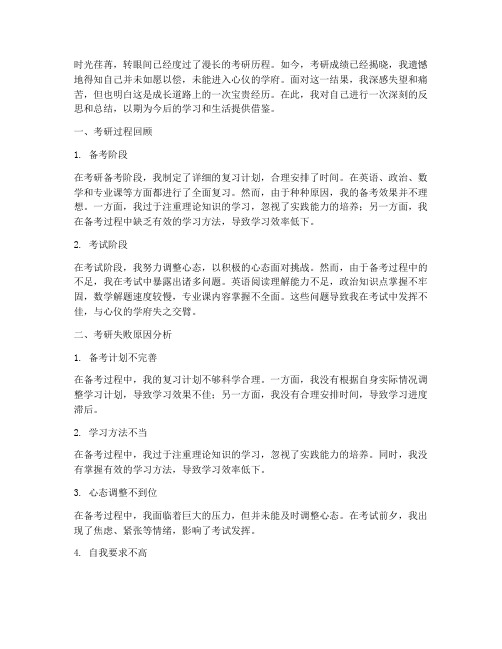 时光荏苒，转眼间已经度过了漫长的考研历程。如今，考研成绩已经揭晓，我遗憾地得知自己并未如愿以偿，未能进入心仪的学府。面对这一结果，我深感失望和痛苦，但也明白这是成长道路上的一次宝贵经历。在此，我对自己进行一次深刻的反思和总结，以期为今后的学习和生活提供借鉴。

一、考研过程回顾

1. 备考阶段

在考研备考阶段，我制定了详细的复习计划，合理安排了时间。在英语、政治、数学和专业课等方面都进行了全面复习。然而，由于种种原因，我的备考效果并不理想。一方面，我过于注重理论知识的学习，忽视了实践能力的培养；另一方面，我在备考过程中缺乏有效的学习方法，导致学习效率低下。

2. 考试阶段

在考试阶段，我努力调整心态，以积极的心态面对挑战。然而，由于备考过程中的不足，我在考试中暴露出诸多问题。英语阅读理解能力不足，政治知识点掌握不牢固，数学解题速度较慢，专业课内容掌握不全面。这些问题导致我在考试中发挥不佳，与心仪的学府失之交臂。

二、考研失败原因分析

1. 备考计划不完善

在备考过程中，我的复习计划不够科学合理。一方面，我没有根据自身实际情况调整学习计划，导致学习效果不佳；另一方面，我没有合理安排时间，导致学习进度滞后。

2. 学习方法不当

在备考过程中，我过于注重理论知识的学习，忽视了实践能力的培养。同时，我没有掌握有效的学习方法，导致学习效率低下。

3. 心态调整不到位

在备考过程中，我面临着巨大的压力，但并未能及时调整心态。在考试前夕，我出现了焦虑、紧张等情绪，影响了考试发挥。

4. 自我要求不高